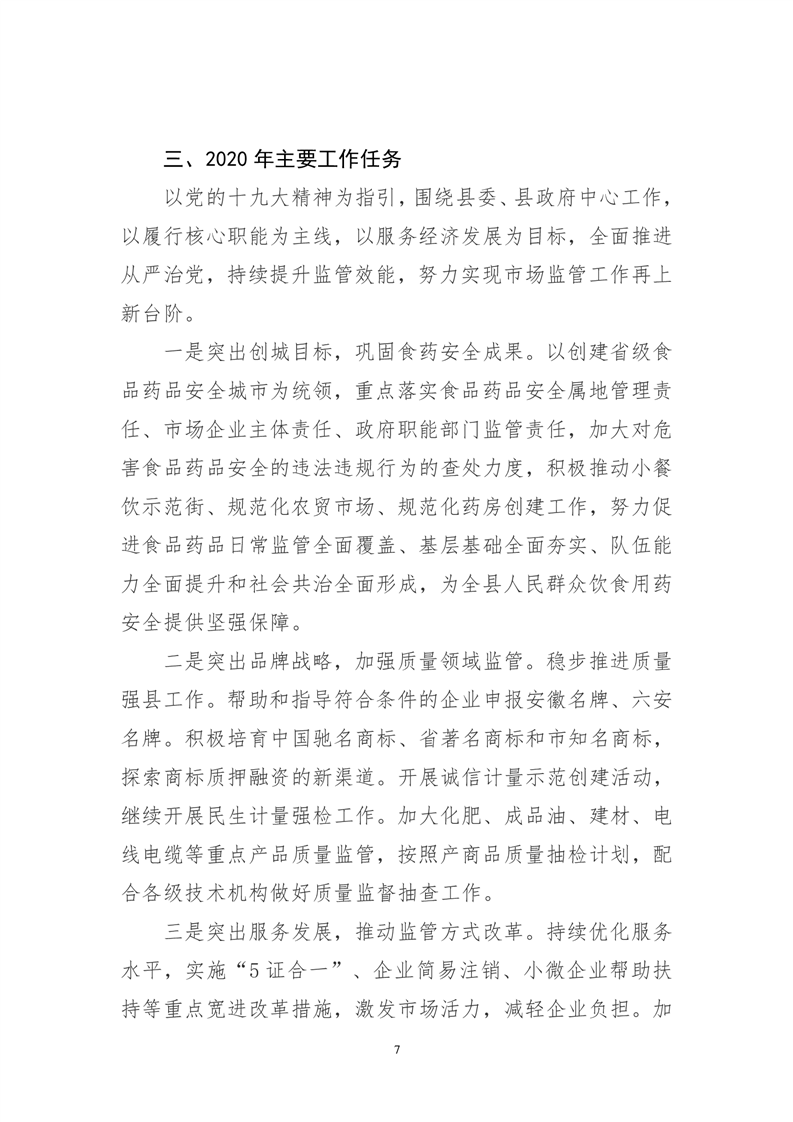 三、2020 年主要工作任务

以党的十九大精神为指引，围绕县委、县政府中心工作，以履行核心职能为主线，以服务经济发展为目标，全面推进从严治党，持续提升监管效能，努力实现市场监管工作再上新台阶。

一是突出创城目标，巩固食药安全成果。以创建省级食品药品安全城市为统领，重点落实食品药品安全属地管理责任、市场企业主体责任、政府职能部门监管责任，加大对危害食品药品安全的违法违规行为的查处力度，积极推动小餐饮示范街、规范化农贸市场、规范化药房创建工作，努力促进食品药品日常监管全面覆盖、基层基础全面夯实、队伍能力全面提升和社会共治全面形成，为全县人民群众饮食用药安全提供坚强保障。

二是突出品牌战略，加强质量领域监管。稳步推进质量强县工作。帮助和指导符合条件的企业申报安徽名牌、六安名牌。积极培育中国驰名商标、省著名商标和市知名商标，探索商标质押融资的新渠道。开展诚信计量示范创建活动，继续开展民生计量强检工作。加大化肥、成品油、建材、电线电缆等重点产品质量监管，按照产商品质量抽检计划，配合各级技术机构做好质量监督抽查工作。

三是突出服务发展，推动监管方式改革。持续优化服务水平，实施“5 证合一”、企业简易注销、小微企业帮助扶持等重点宽进改革措施，激发市场活力，减轻企业负担。加

7